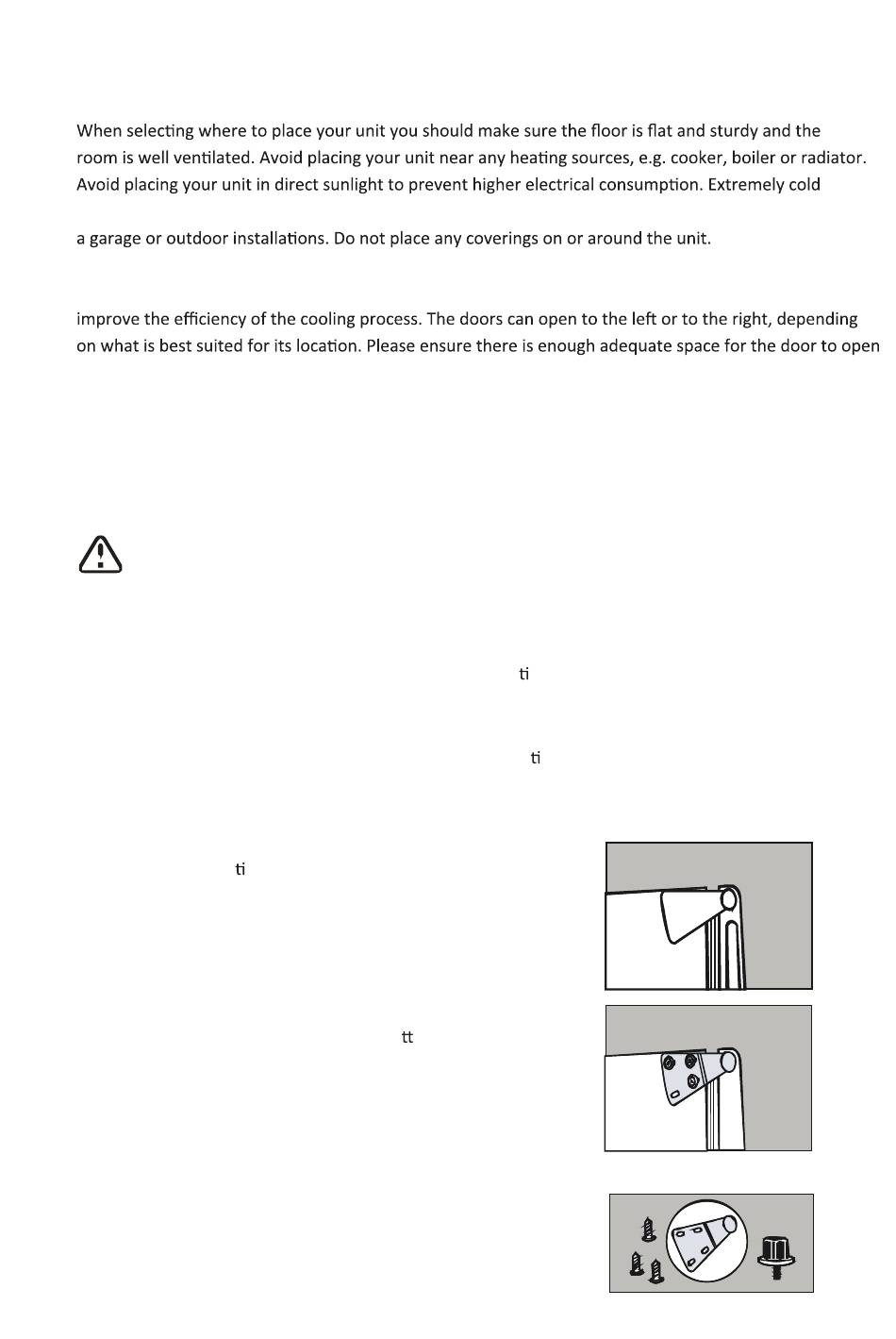 When selecting where to place your unit you should make sure the floor is flat and sturdy and the room is well ventilated. Avoid placing your unit near any heating sources, e.g. cooker, boiler or radiator. Avoid placing your unit in direct sunlight to prevent higher electrical consumption. Extremely cold

a garage or outdoor installations. Do not place any coverings on or around the unit.

improve the efficiency of the cooling process. The doors can open to the left or to the right, depending on what is best suited for its location. Please ensure there is enough adequate space for the door to open

ti

ti

ti

tt